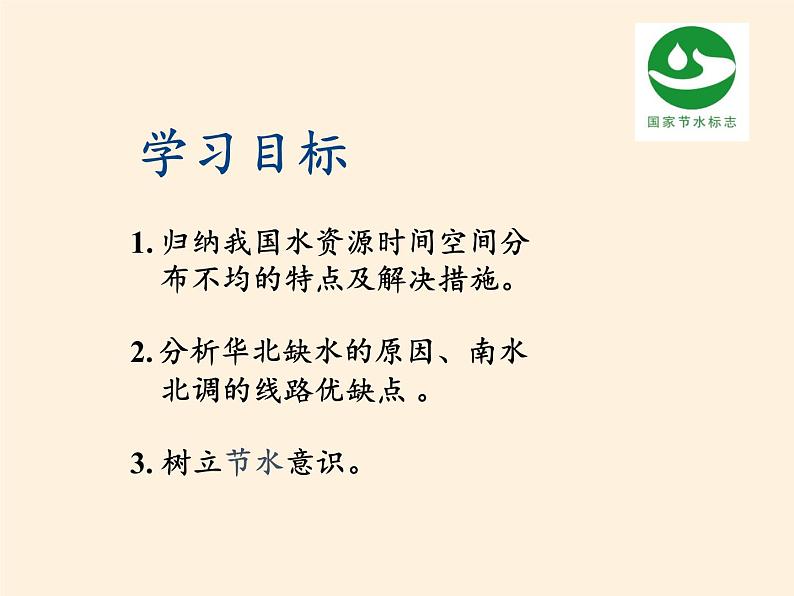 国家节水标志

学习目标

1. 归纳我国水资源时间空间分布不均的特点及解决措施。

2. 分析华北缺水的原因、南水北调的线路优缺点 。

3. 树立节水意识。